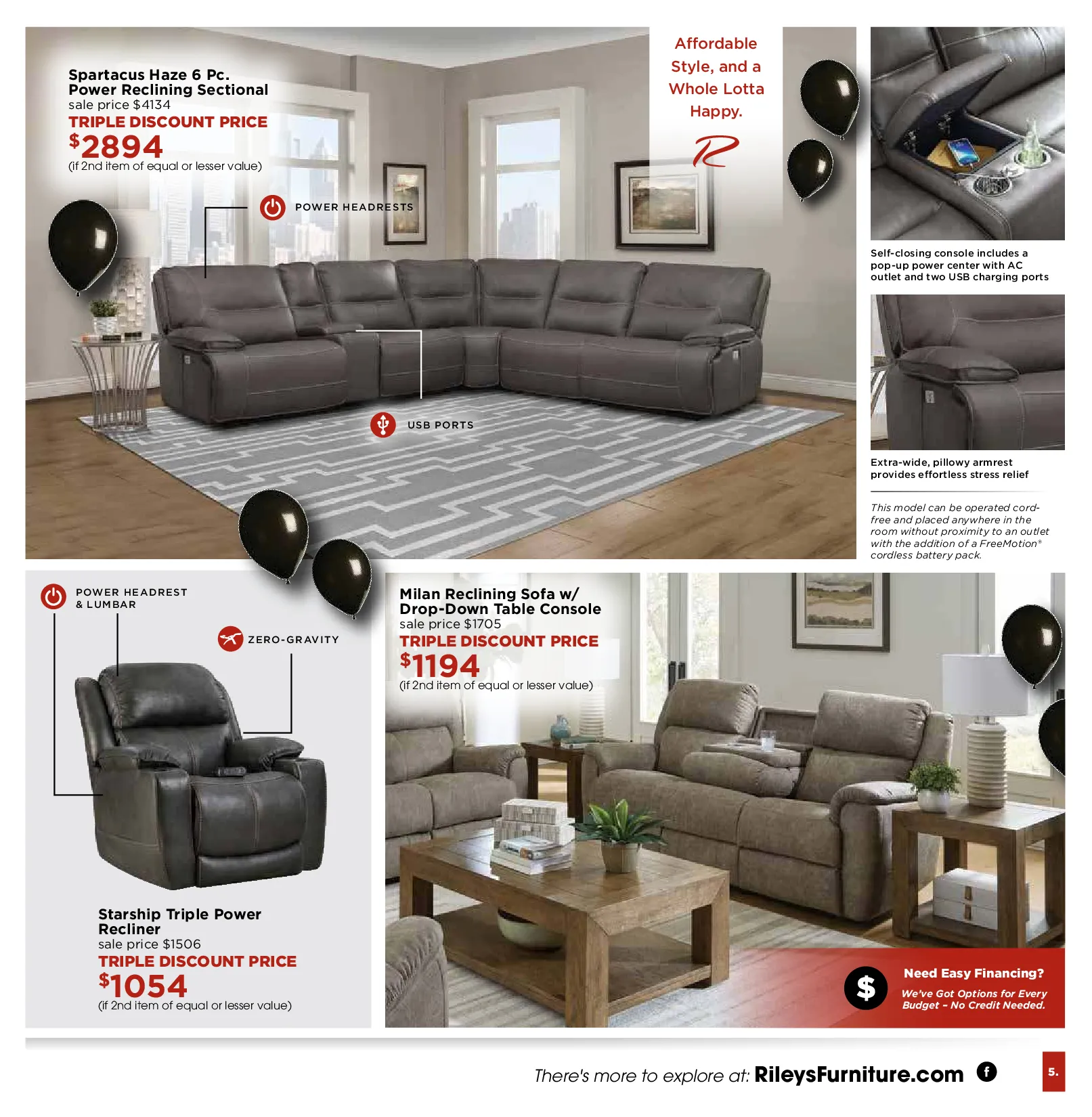 Spartacus Haze 6 Pc.
Power Reclining Sectional
sale price $4134
TRIPLE DISCOUNT PRICE
$2894
(if 2nd item of equal or lesser value)

POWER HEADRESTS

USB PORTS

Affordable Style, and a Whole Lotta Happy.

Self-closing console includes a pop-up power center with AC outlet and two USB charging ports

Extra-wide, pillowy armrest provides effortless stress relief

This model can be operated cord-free and placed anywhere in the room without proximity to an outlet with the addition of a FreeMotion® cordless battery pack.

POWER HEADREST & LUMBAR

ZERO-GRAVITY

Starship Triple Power Recliner
sale price $1506
TRIPLE DISCOUNT PRICE
$1054
(if 2nd item of equal or lesser value)

Milan Reclining Sofa w/ Drop-Down Table Console
sale price $1705
TRIPLE DISCOUNT PRICE
$1194
(if 2nd item of equal or lesser value)

$
Need Easy Financing?
We've Got Options for Every Budget - No Credit Needed.

There's more to explore at: RileysFurniture.com

5.